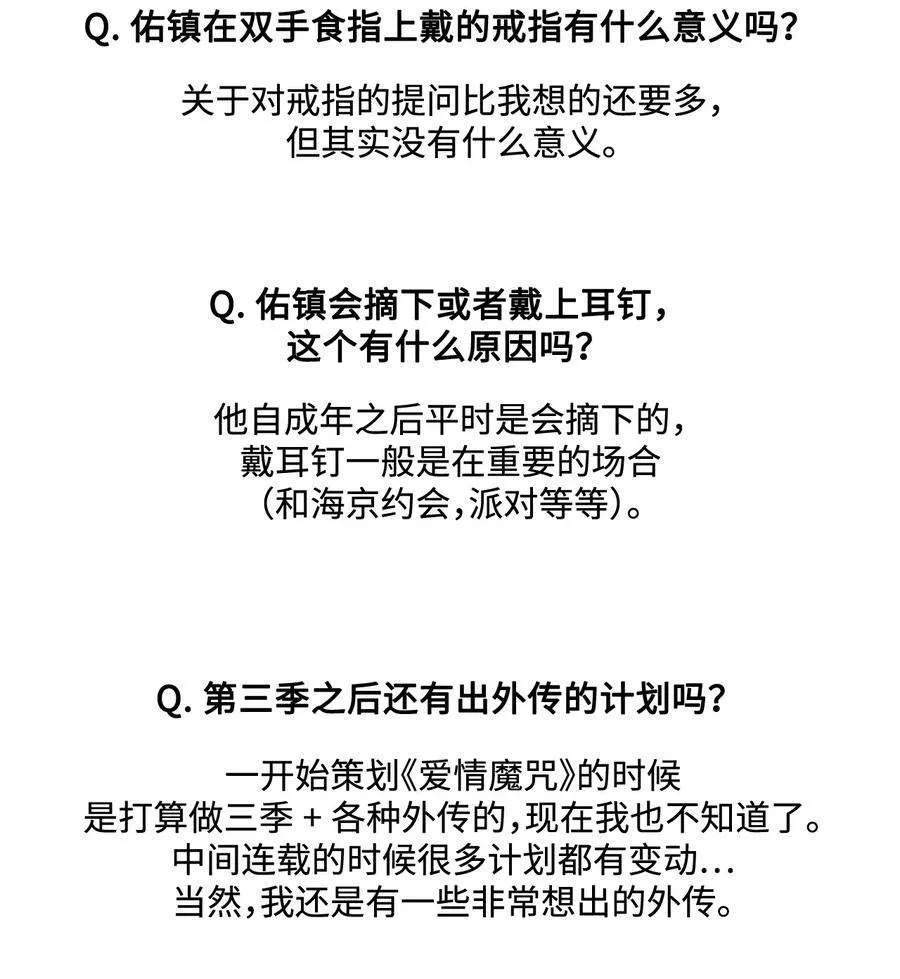 Q. 佑镇在双手食指上戴的戒指有什么意义吗？

关于对戒指的提问比我想的还要多，但其实没有什么意义。

Q. 佑镇会摘下或者戴上耳钉，这个有什么原因吗？

他自成年之后平时是会摘下的，戴耳钉一般是在重要的场合（和海京约会，派对等等）。

Q. 第三季之后还有出外传的计划吗？

一开始策划《爱情魔咒》的时候是打算做三季 + 各种外传的，现在我也不知道了。中间连载的时候很多计划都有变动...当然，我还是有一些非常想出的外传。